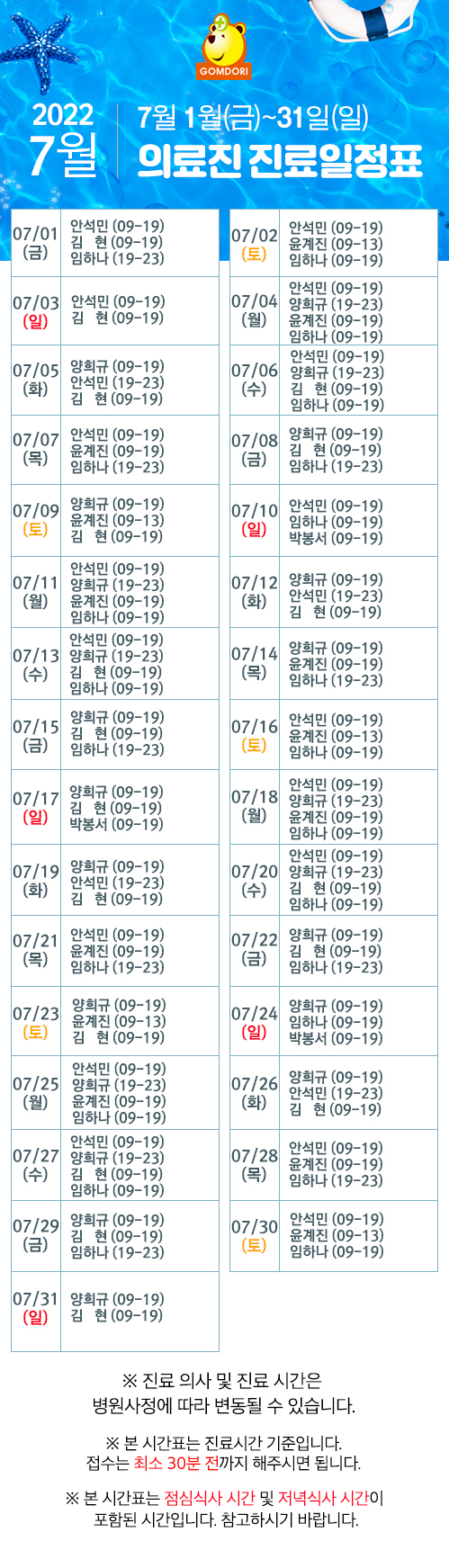 GOMDORI

2022
7월

7월 1월(금)~31일(일)
의료진 진료일정표

07/01
(금)
안석민 (09-19)
김 현 (09-19)
임하나 (19-23)

07/03
(일)
안석민 (09-19)
김 현 (09-19)

07/05
(화)
양희규 (09-19)
안석민 (19-23)
김 현 (09-19)

07/07
(목)
안석민 (09-19)
윤계진 (09-19)
임하나 (19-23)

07/09
(토)
양희규 (09-19)
윤계진 (09-13)
김 현 (09-19)

07/11
(월)
안석민 (09-19)
양희규 (19-23)
윤계진 (09-19)
임하나 (09-19)

07/13
(수)
안석민 (09-19)
양희규 (19-23)
김 현 (09-19)
임하나 (09-19)

07/15
(금)
양희규 (09-19)
김 현 (09-19)
임하나 (19-23)

07/17
(일)
양희규 (09-19)
김 현 (09-19)
박봉서 (09-19)

07/19
(화)
양희규 (09-19)
안석민 (19-23)
김 현 (09-19)

07/21
(목)
안석민 (09-19)
윤계진 (09-19)
임하나 (19-23)

07/23
(토)
양희규 (09-19)
윤계진 (09-13)
김 현 (09-19)

07/25
(월)
안석민 (09-19)
양희규 (19-23)
윤계진 (09-19)
임하나 (09-19)

07/27
(수)
안석민 (09-19)
양희규 (19-23)
김 현 (09-19)
임하나 (09-19)

07/29
(금)
양희규 (09-19)
김 현 (09-19)
임하나 (19-23)

07/31
(일)
양희규 (09-19)
김 현 (09-19)

07/02
(토)
안석민 (09-19)
윤계진 (09-13)
임하나 (09-19)

07/04
(월)
안석민 (09-19)
양희규 (19-23)
윤계진 (09-19)
임하나 (09-19)

07/06
(수)
안석민 (09-19)
양희규 (19-23)
김 현 (09-19)
임하나 (09-19)

07/08
(금)
양희규 (09-19)
김 현 (09-19)
임하나 (19-23)

07/10
(일)
안석민 (09-19)
임하나 (09-19)
박봉서 (09-19)

07/12
(화)
양희규 (09-19)
안석민 (19-23)
김 현 (09-19)

07/14
(목)
양희규 (09-19)
윤계진 (09-19)
임하나 (19-23)

07/16
(토)
안석민 (09-19)
윤계진 (09-13)
임하나 (09-19)

07/18
(월)
안석민 (09-19)
양희규 (19-23)
윤계진 (09-19)
임하나 (09-19)

07/20
(수)
안석민 (09-19)
양희규 (19-23)
김 현 (09-19)
임하나 (09-19)

07/22
(금)
양희규 (09-19)
김 현 (09-19)
임하나 (19-23)

07/24
(일)
양희규 (09-19)
임하나 (09-19)
박봉서 (09-19)

07/26
(화)
양희규 (09-19)
안석민 (19-23)
김 현 (09-19)

07/28
(목)
안석민 (09-19)
윤계진 (09-19)
임하나 (19-23)

07/30
(토)
안석민 (09-19)
윤계진 (09-13)
임하나 (09-19)

※ 진료 의사 및 진료 시간은
병원사정에 따라 변동될 수 있습니다.

※ 본 시간표는 진료시간 기준입니다.
접수는 최소 30분 전까지 해주시면 됩니다.

※ 본 시간표는 점심식사 시간 및 저녁식사 시간이
포함된 시간입니다. 참고하시기 바랍니다.